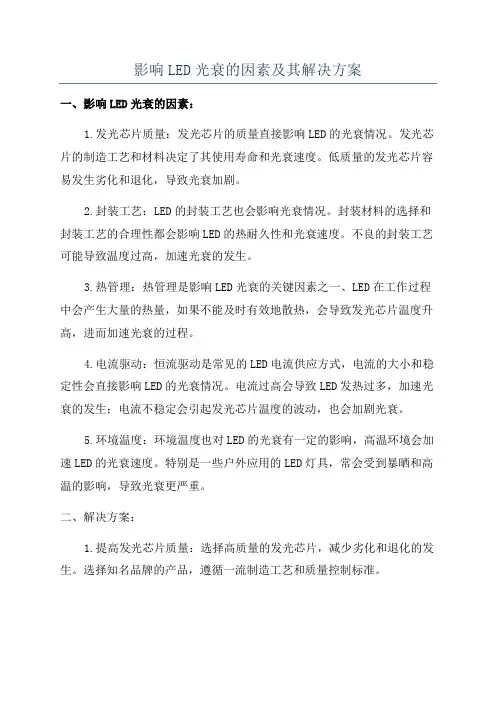 影响LED光衰的因素及其解决方案

一、影响LED光衰的因素：

1.发光芯片质量：发光芯片的质量直接影响LED的光衰情况。发光芯片的制造工艺和材料决定了其使用寿命和光衰速度。低质量的发光芯片容易发生劣化和退化，导致光衰加剧。

2.封装工艺：LED的封装工艺也会影响光衰情况。封装材料的选择和封装工艺的合理性都会影响LED的热耐久性和光衰速度。不良的封装工艺可能导致温度过高，加速光衰的发生。

3.热管理：热管理是影响LED光衰的关键因素之一、LED在工作过程中会产生大量的热量，如果不能及时有效地散热，会导致发光芯片温度升高，进而加速光衰的过程。

4.电流驱动：恒流驱动是常见的LED电流供应方式，电流的大小和稳定性会直接影响LED的光衰情况。电流过高会导致LED发热过多，加速光衰的发生；电流不稳定会引起发光芯片温度的波动，也会加剧光衰。

5.环境温度：环境温度也对LED的光衰有一定的影响，高温环境会加速LED的光衰速度。特别是一些户外应用的LED灯具，常会受到暴晒和高温的影响，导致光衰更严重。

二、解决方案：

1.提高发光芯片质量：选择高质量的发光芯片，减少劣化和退化的发生。选择知名品牌的产品，遵循一流制造工艺和质量控制标准。